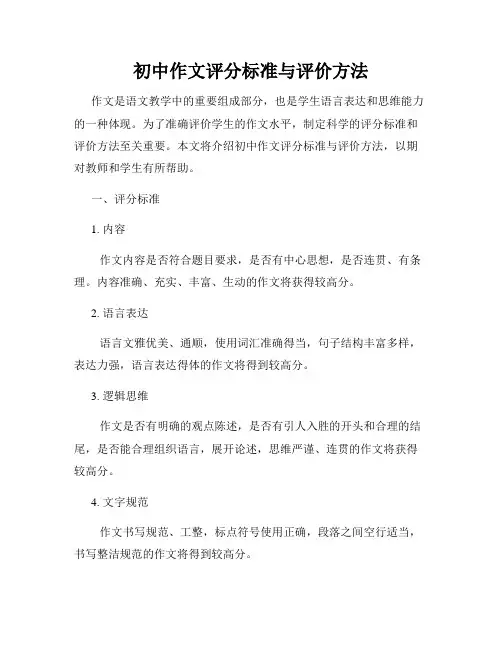 初中作文评分标准与评价方法

作文是语文教学中的重要组成部分，也是学生语言表达和思维能力的一种体现。为了准确评价学生的作文水平，制定科学的评分标准和评价方法至关重要。本文将介绍初中作文评分标准与评价方法，以期对教师和学生有所帮助。

一、评分标准

1. 内容

作文内容是否符合题目要求，是否有中心思想，是否连贯、有条理。内容准确、充实、丰富、生动的作文将获得较高分。

2. 语言表达

语言文雅优美、通顺，使用词汇准确得当，句子结构丰富多样，表达力强，语言表达得体的作文将得到较高分。

3. 逻辑思维

作文是否有明确的观点陈述，是否有引人入胜的开头和合理的结尾，是否能合理组织语言，展开论述，思维严谨、连贯的作文将获得较高分。

4. 文字规范

作文书写规范、工整，标点符号使用正确，段落之间空行适当，书写整洁规范的作文将得到较高分。